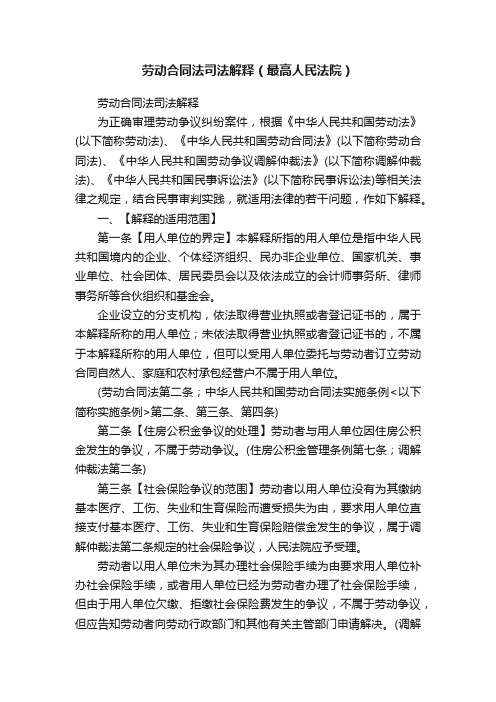 劳动合同法司法解释（最高人民法院）

劳动合同法司法解释

为正确审理劳动争议纠纷案件，根据《中华人民共和国劳动法》(以下简称劳动法)、《中华人民共和国劳动合同法》(以下简称劳动合同法)、《中华人民共和国劳动争议调解仲裁法》(以下简称调解仲裁法)、《中华人民共和国民事诉讼法》(以下简称民事诉讼法)等相关法律之规定，结合民事审判实践，就适用法律的若干问题，作如下解释。

一、【解释的适用范围】

第一条【用人单位的界定】本解释所指的用人单位是指中华人民共和国境内的企业、个体经济组织、民办非企业单位、国家机关、事业单位、社会团体、居民委员会以及依法成立的会计师事务所、律师事务所等合伙组织和基金会。

企业设立的分支机构，依法取得营业执照或者登记证书的，属于本解释所称的用人单位；未依法取得营业执照或者登记证书的，不属于本解释所称的用人单位，但可以受用人单位委托与劳动者订立劳动合同自然人、家庭和农村承包经营户不属于用人单位。

(劳动合同法第二条；中华人民共和国劳动合同法实施条例<以下简称实施条例>第二条、第三条、第四条)

第二条【住房公积金争议的处理】劳动者与用人单位因住房公积金发生的争议，不属于劳动争议。(住房公积金管理条例第七条；调解仲裁法第二条)

第三条【社会保险争议的范围】劳动者以用人单位没有为其缴纳基本医疗、工伤、失业和生育保险而遭受损失为由，要求用人单位直接支付基本医疗、工伤、失业和生育保险赔偿金发生的争议，属于调解仲裁法第二条规定的社会保险争议，人民法院应予受理。

劳动者以用人单位未为其办理社会保险手续为由要求用人单位补办社会保险手续，或者用人单位已经为劳动者办理了社会保险手续，但由于用人单位欠缴、拒缴社会保险费发生的争议，不属于劳动争议，但应告知劳动者向劳动行政部门和其他有关主管部门申请解决。(调解